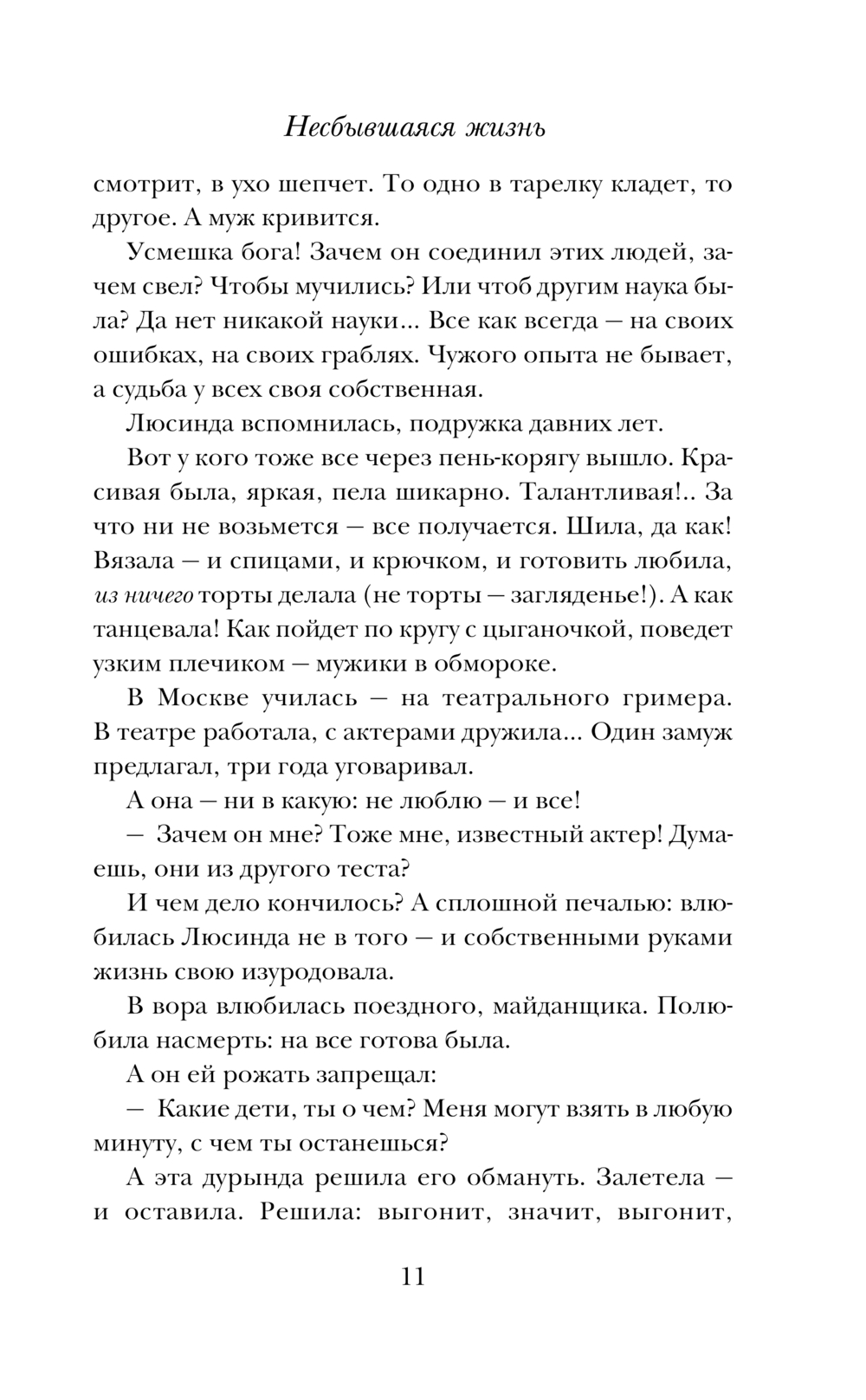 Несбывшаяся жизнь

смотрит, в ухо шепчет. То одно в тарелку кладет, то другое. А муж кривится.

Усмешка бога! Зачем он соединил этих людей, зачем свел? Чтобы мучились? Или чтоб другим наука была? Да нет никакой науки... Все как всегда — на своих ошибках, на своих граблях. Чужого опыта не бывает, а судьба у всех своя собственная.

Люсинда вспомнилась, подружка давних лет.

Вот у кого тоже все через пень-корягу вышло. Красивая была, яркая, пела шикарно. Талантливая!.. За что ни не возьмется — все получается. Шила, да как! Вязала — и спицами, и крючком, и готовить любила, из ничего торты делала (не торты — загляденье!). А как танцевала! Как пойдет по кругу с цыганочкой, поведет узким плечиком — мужики в обмороке.

В Москве училась — на театрального гримера. В театре работала, с актерами дружила... Один замуж предлагал, три года уговаривал.

А она — ни в какую: не люблю — и все!

— Зачем он мне? Тоже мне, известный актер! Думаешь, они из другого теста?

И чем дело кончилось? А сплошной печалью: влюбилась Люсинда не в того — и собственными руками жизнь свою изуродовала.

В вора влюбилась поездного, майданщика. Полюбила насмерть: на все готова была.

А он ей рожать запрещал:

— Какие дети, ты о чем? Меня могут взять в любую минуту, с чем ты останешься?

А эта дурында решила его обмануть. Залетела — и оставила. Решила: выгонит, значит, выгонит,

11